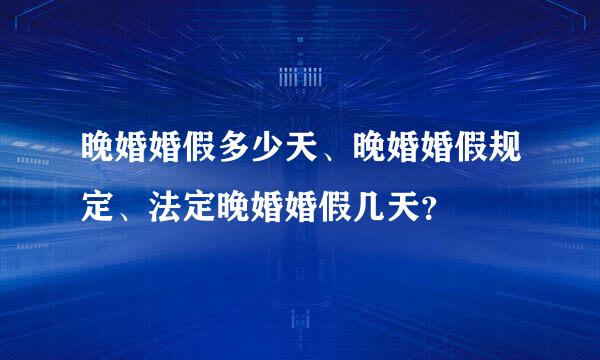 晚婚婚假多少天、晚婚婚假规定、法定晚婚婚假几天?